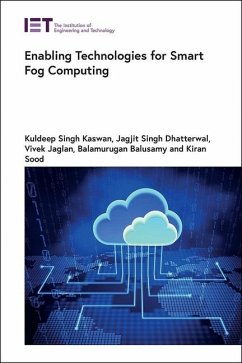 IET The Institution of Engineering and Technology

Enabling Technologies for Smart Fog Computing

Kuldeep Singh Kaswan, Jagjit Singh Dhatterwal, Vivek Jaglan, Balamurugan Balusamy and Kiran Sood